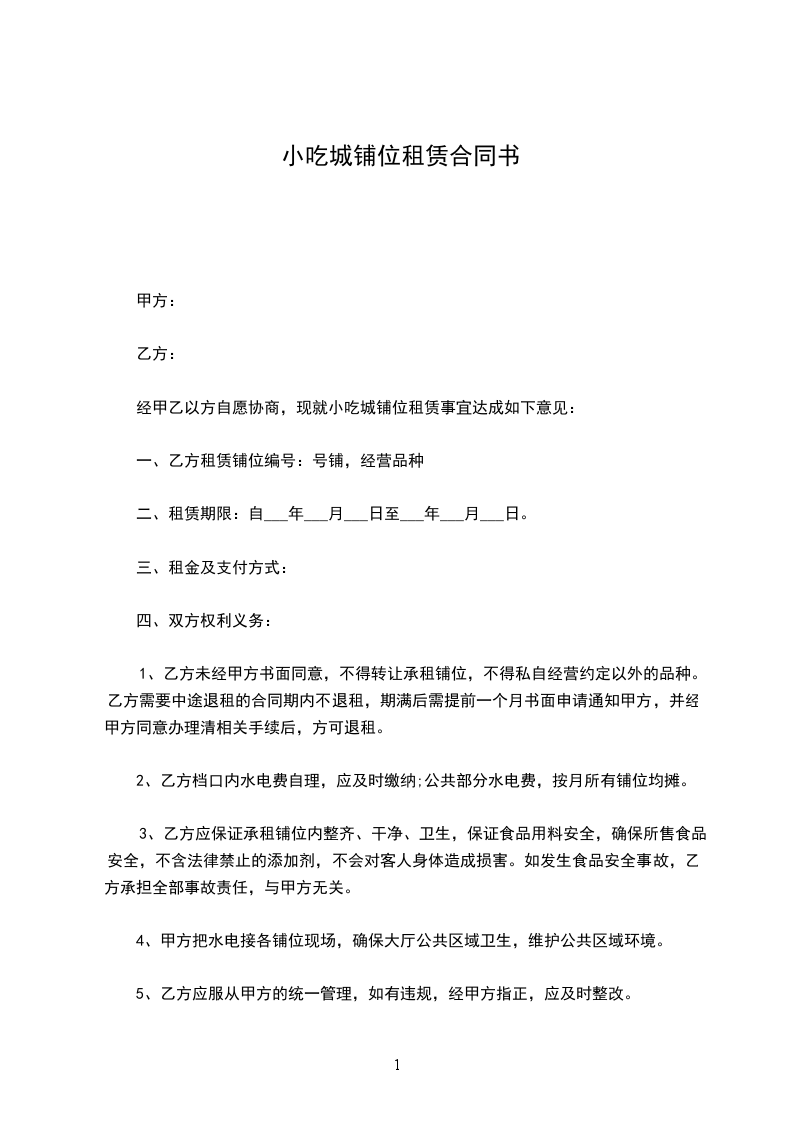 小吃城铺位租赁合同书

甲方：

乙方：

经甲乙以方自愿协商，现就小吃城铺位租赁事宜达成如下意见：

一、乙方租赁铺位编号：号铺，经营品种

二、租赁期限：自___年___月___日至___年___月___日。

三、租金及支付方式：

四、双方权利义务：

1、乙方未经甲方书面同意，不得转让承租铺位，不得私自经营约定以外的品种。乙方需要中途退租的合同期内不退租，期满后需提前一个月书面申请通知甲方，并经甲方同意办理清相关手续后，方可退租。

2、乙方档口内水电费自理，应及时缴纳:公共部分水电费，按月所有铺位均摊。

3、乙方应保证承租铺位内整齐、干净、卫生，保证食品用料安全，确保所售食品安全，不含法律禁止的添加剂，不会对客人身体造成损害。如发生食品安全事故，乙方承担全部事故责任，与甲方无关。

4、甲方把水电接各铺位现场，确保大厅公共区域卫生，维护公共区域环境。

5、乙方应服从甲方的统一管理，如有违规，经甲方指正，应及时整改。

1